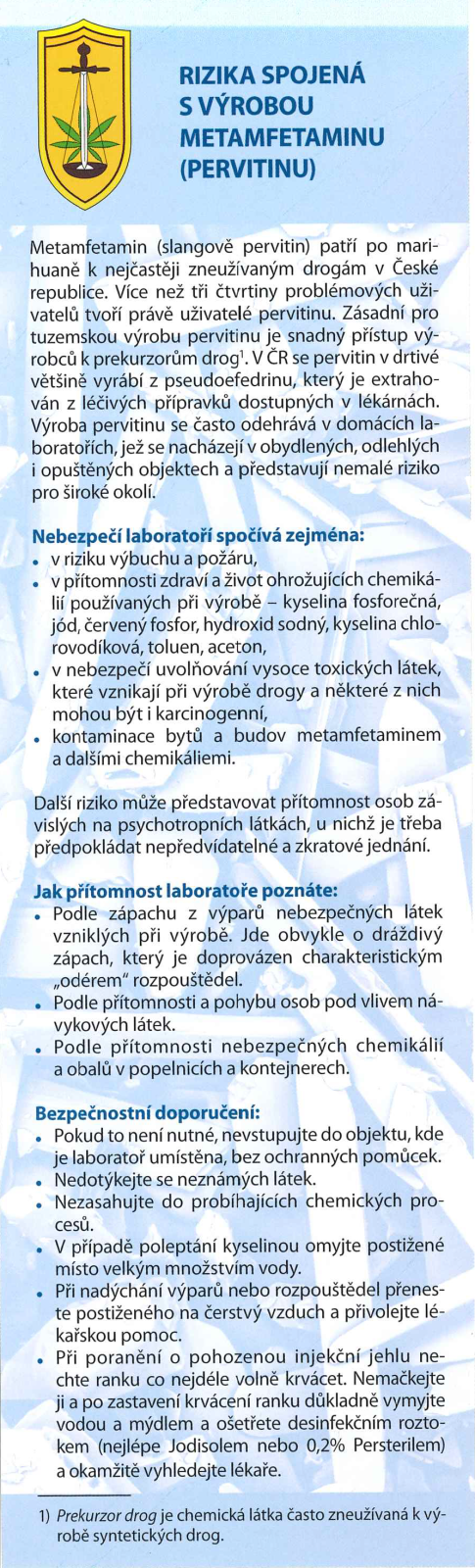 RIZIKA SPOJENÁ S VÝROBOU METAMFETAMINU (PERVITINU)

Metamfetamin (slangově pervitin) patří po marihuaně k nejčastěji zneužívaným drogám v České republice. Více než tři čtvrtiny problémových uživatelů tvoří právě uživatelé pervitinu. Zásadní pro tuzemskou výrobu pervitinu je snadný přístup výrobců k prekurzorům drog$^1$. V ČR se pervitin v drtivé většině vyrábí z pseudoefedrinu, který je extrahován z léčivých přípravků dostupných v lékárnách. Výroba pervitinu se často odehrává v domácích laboratořích, jež se nacházejí v obydlených, odlehlých i opuštěných objektech a představují nemalé riziko pro široké okolí.

Nebezpečí laboratoří spočívá zejména:
• v riziku výbuchu a požáru,
• v přítomnosti zdraví a život ohrožujících chemikálií používaných při výrobě – kyselina fosforečná, jód, červený fosfor, hydroxid sodný, kyselina chlorovodíková, toluen, aceton,
• v nebezpečí uvolňování vysoce toxických látek, které vznikají při výrobě drogy a některé z nich mohou být i karcinogenní,
• kontaminace bytů a budov metamfetaminem a dalšími chemikáliemi.

Další riziko může představovat přítomnost osob závislých na psychotropních látkách, u nichž je třeba předpokládat nepředvídatelné a zkratové jednání.

Jak přítomnost laboratoře poznáte:
• Podle zápachu z výparů nebezpečných látek vzniklých při výrobě. Jde obvykle o dráždivý zápach, který je doprovázen charakteristickým „odérem" rozpouštědel.
• Podle přítomnosti a pohybu osob pod vlivem návykových látek.
• Podle přítomnosti nebezpečných chemikálií a obalů v popelnicích a kontejnerech.

Bezpečnostní doporučení:
• Pokud to není nutné, nevstupujte do objektu, kde je laboratoř umístěna, bez ochranných pomůcek.
• Nedotýkejte se neznámých látek.
• Nezasahujte do probíhajících chemických procesů.
• V případě poleptání kyselinou omyjte postižené místo velkým množstvím vody.
• Při nadýchání výparů nebo rozpouštědel přeneste postiženého na čerstvý vzduch a přivolejte lékařskou pomoc.
• Při poranění o pohozenou injekční jehlu nechte ranku co nejdéle volně krvácet. Nemačkejte ji a po zastavení krvácení ranku důkladně vymyjte vodou a mýdlem a ošetřete desinfekčním roztokem (nejlépe Jodisolem nebo 0,2% Persterilem) a okamžitě vyhledejte lékaře.

1) Prekurzor drog je chemická látka často zneužívaná k výrobě syntetických drog.